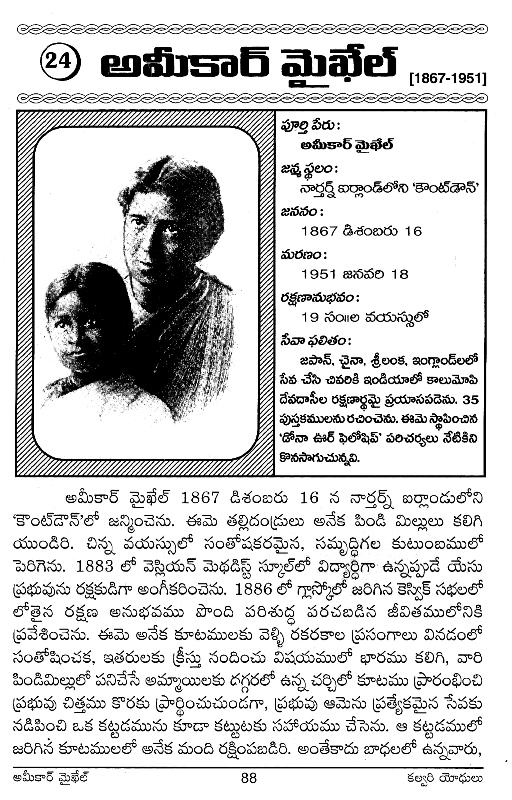 24 అమీకార్ మైఖేల్ [1867-1951]

పూర్తి పేరు:
అమీకార్ మైఖేల్
జన్మ స్థలం:
నార్తర్న్ ఐర్లాండ్‌లోని 'కౌంట్‌డౌన్'
జననం:
1867 డిశంబరు 16
మరణం:
1951 జనవరి 18
రక్షణానుభవం:
19 సం॥ల వయస్సులో
సేవా ఫలితం:
జపాన్, చైనా, శ్రీలంక, ఇంగ్లాండ్‌లలో సేవ చేసి చివరికి ఇండియాలో కాలుమోపి దేవదాసీల రక్షణార్థమై ప్రయాసపడెను. 35 పుస్తకములను రచించెను. ఈమె స్థాపించిన 'దోనా ఊర్ ఫెలోషిప్' పరిచర్యలు నేటికిని కొనసాగుచున్నవి.

అమీకార్ మైఖేల్ 1867 డిశంబరు 16 న నార్తర్న్ ఐర్లాండులోని 'కౌంట్‌డౌన్'లో జన్మించెను. ఈమె తల్లిదండ్రులు అనేక పిండి మిల్లులు కలిగి యుండిరి. చిన్న వయస్సులో సంతోషకరమైన, సమృద్ధిగల కుటుంబములో పెరిగెను. 1883 లో వెస్లియన్ మెథడిస్ట్ స్కూల్‌లో విద్యార్థిగా ఉన్నప్పుడే యేసు ప్రభువును రక్షకుడిగా అంగీకరించెను. 1886 లో గ్లాస్కోలో జరిగిన కెస్విక్ సభలలో లోతైన రక్షణ అనుభవము పొంది పరిశుద్ధ పరచబడిన జీవితములోనికి ప్రవేశించెను. ఈమె అనేక కూటములకు వెళ్ళి రకరకాల ప్రసంగాలు వినడంలో సంతోషించక, ఇతరులకు క్రీస్తు నందించు విషయములో భారము కలిగి, వారి పిండిమిల్లులో పనిచేసే అమ్మాయిలకు దగ్గరలో ఉన్న చర్చిలో కూటము ప్రారంభించి ప్రభువు చిత్తము కొరకు ప్రార్థించుచుండగా, ప్రభువు ఆమెను ప్రత్యేకమైన సేవకు నడిపించి ఒక కట్టడమును కూడా కట్టుటకు సహాయము చేసెను. ఆ కట్టడములో జరిగిన కూటములలో అనేక మంది రక్షింపబడిరి. అంతేకాదు బాధలలో ఉన్నవారు,

అమీకార్ మైఖేల్ 88 కల్వరి యోధులు